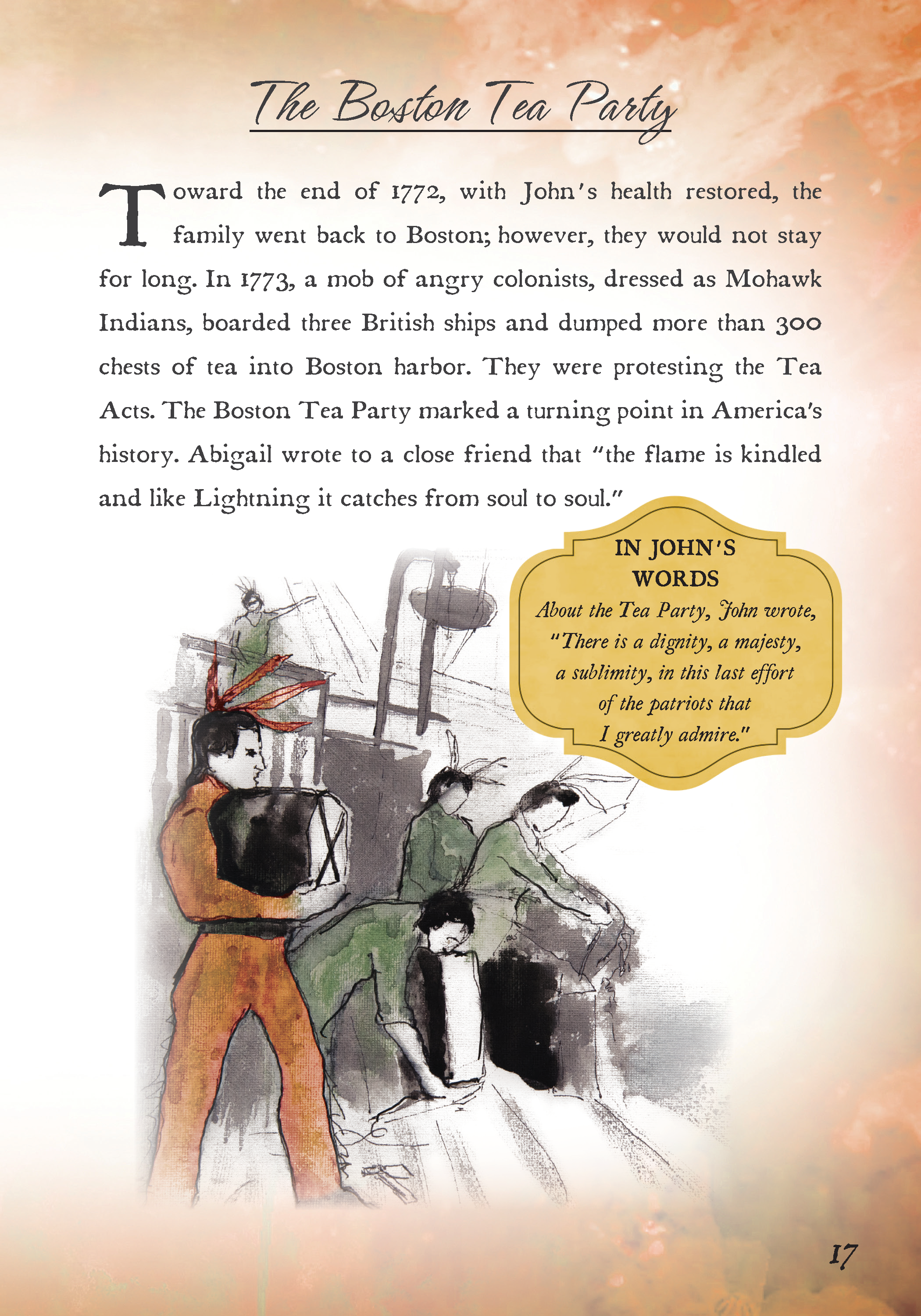 The Boston Tea Party

Toward the end of 1772, with John's health restored, the family went back to Boston; however, they would not stay for long. In 1773, a mob of angry colonists, dressed as Mohawk Indians, boarded three British ships and dumped more than 300 chests of tea into Boston harbor. They were protesting the Tea Acts. The Boston Tea Party marked a turning point in America's history. Abigail wrote to a close friend that "the flame is kindled and like Lightning it catches from soul to soul."

IN JOHN'S WORDS

About the Tea Party, John wrote, "There is a dignity, a majesty, a sublimity, in this last effort of the patriots that I greatly admire."

17